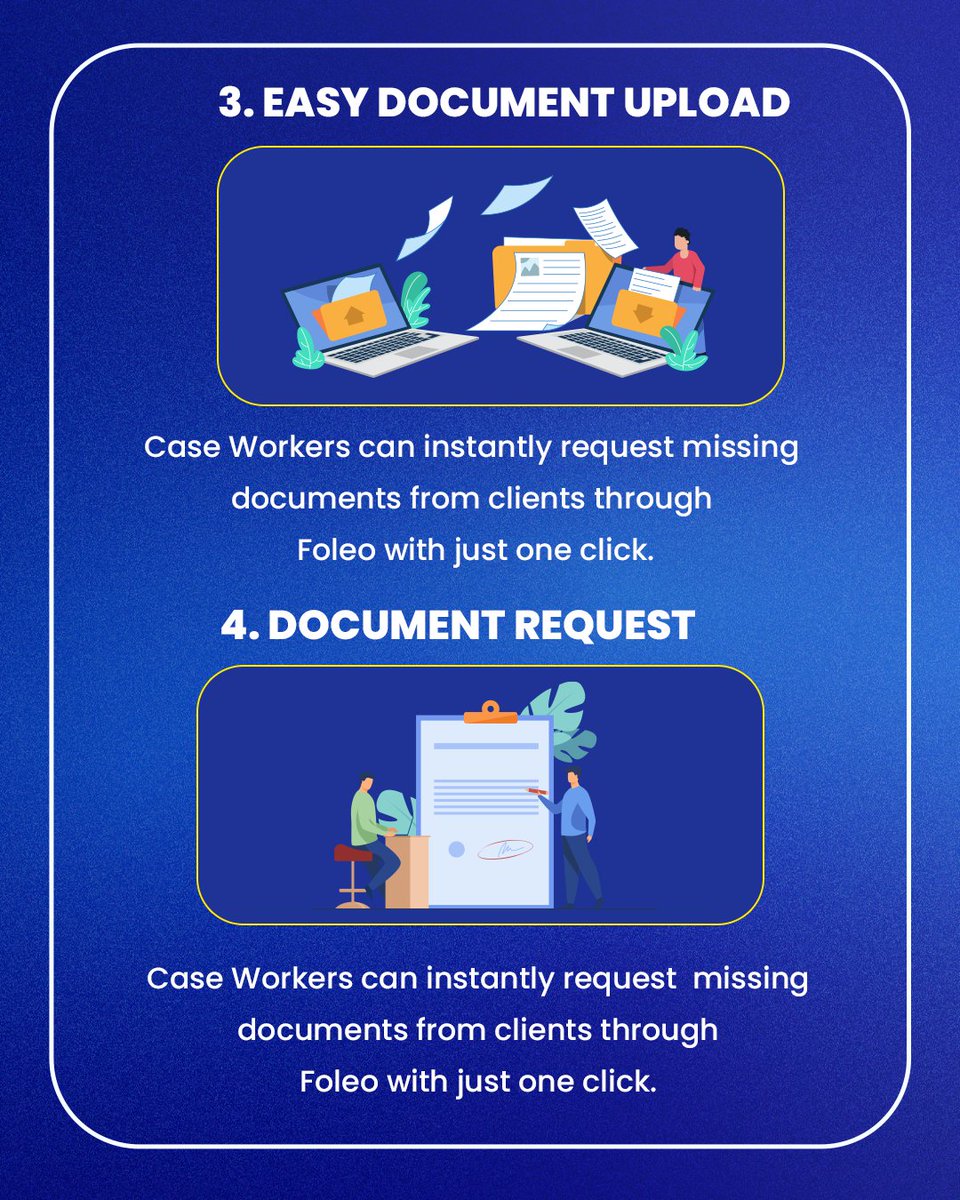 3. EASY DOCUMENT UPLOAD

Case Workers can instantly request missing documents from clients through Foleo with just one click.

4. DOCUMENT REQUEST

Case Workers can instantly request missing documents from clients through Foleo with just one click.